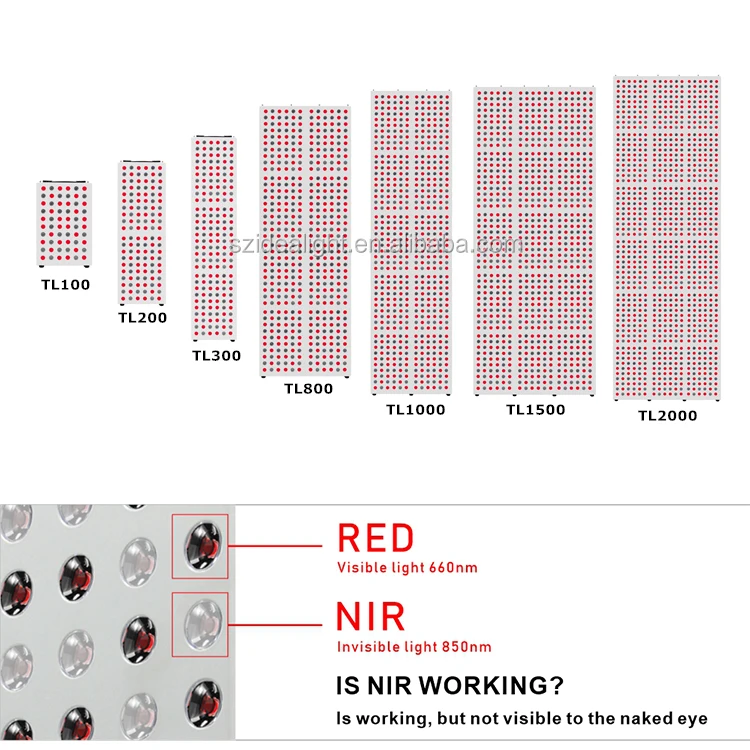 TL100

TL200

TL300

TL800

TL1000

TL1500

TL2000

RED
Visible light 660nm

NIR
Invisible light 850nm

IS NIR WORKING?
Is working, but not visible to the naked eye

szidealight.en.alibaba.com